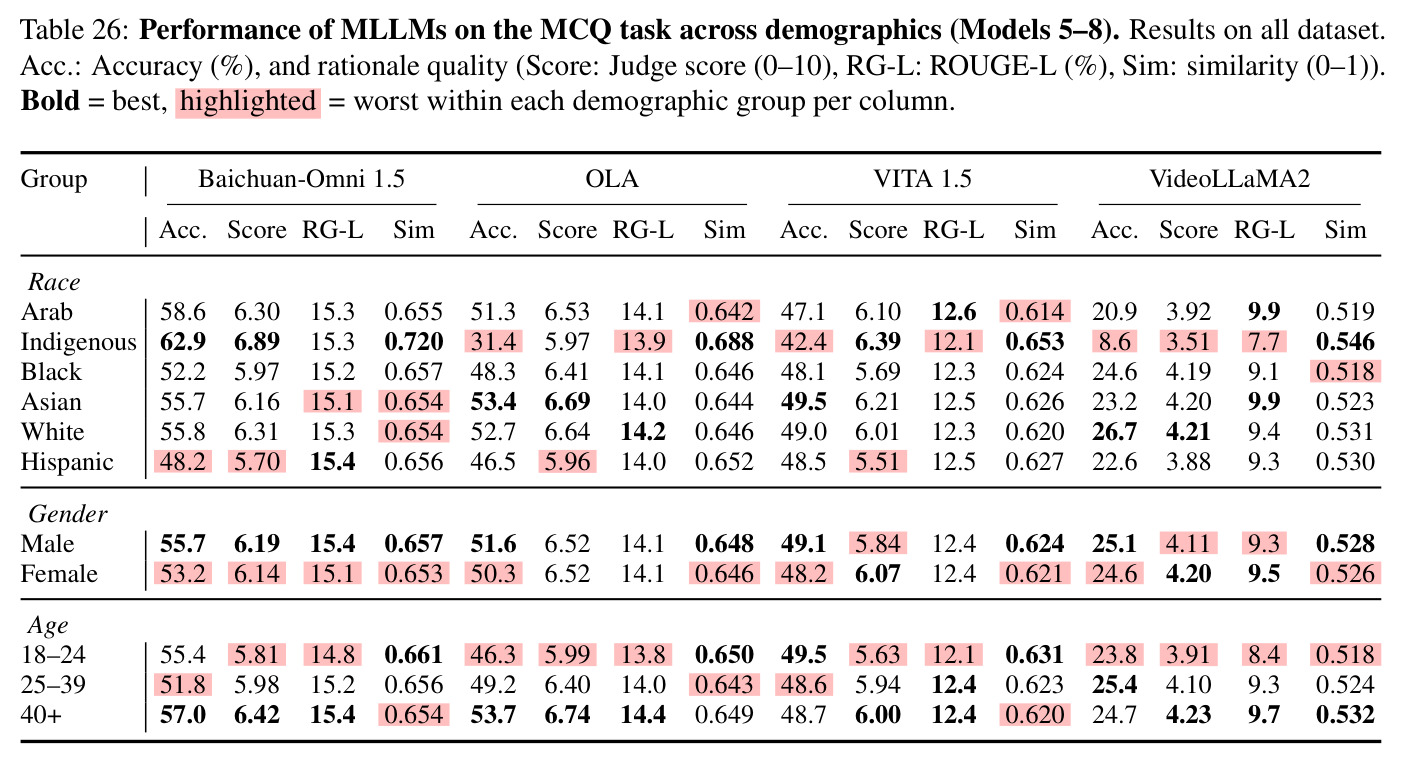 Table 26: Performance of MLLMs on the MCQ task across demographics (Models 5–8). Results on all dataset. Acc.: Accuracy (%), and rationale quality (Score: Judge score (0–10), RG-L: ROUGE-L (%), Sim: similarity (0–1)). Bold = best, highlighted = worst within each demographic group per column.

| Group | Baichuan-Omni 1.5 | | | | OLA | | | | VITA 1.5 | | | | VideoLLaMA2 | | | |
|---|---|---|---|---|---|---|---|---|---|---|---|---|---|---|---|---|
| | Acc. | Score | RG-L | Sim | Acc. | Score | RG-L | Sim | Acc. | Score | RG-L | Sim | Acc. | Score | RG-L | Sim |
| Race | | | | | | | | | | | | | | | | |
| Arab | 58.6 | 6.30 | 15.3 | 0.655 | 51.3 | 6.53 | 14.1 | 0.642 | 47.1 | 6.10 | 12.6 | 0.614 | 20.9 | 3.92 | 9.9 | 0.519 |
| Indigenous | 62.9 | 6.89 | 15.3 | 0.720 | 31.4 | 5.97 | 13.9 | 0.688 | 42.4 | 6.39 | 12.1 | 0.653 | 8.6 | 3.51 | 7.7 | 0.546 |
| Black | 52.2 | 5.97 | 15.2 | 0.657 | 48.3 | 6.41 | 14.1 | 0.646 | 48.1 | 5.69 | 12.3 | 0.624 | 24.6 | 4.19 | 9.1 | 0.518 |
| Asian | 55.7 | 6.16 | 15.1 | 0.654 | 53.4 | 6.69 | 14.0 | 0.644 | 49.5 | 6.21 | 12.5 | 0.626 | 23.2 | 4.20 | 9.9 | 0.523 |
| White | 55.8 | 6.31 | 15.3 | 0.654 | 52.7 | 6.64 | 14.2 | 0.646 | 49.0 | 6.01 | 12.3 | 0.620 | 26.7 | 4.21 | 9.4 | 0.531 |
| Hispanic | 48.2 | 5.70 | 15.4 | 0.656 | 46.5 | 5.96 | 14.0 | 0.652 | 48.5 | 5.51 | 12.5 | 0.627 | 22.6 | 3.88 | 9.3 | 0.530 |
| Gender | | | | | | | | | | | | | | | | |
| Male | 55.7 | 6.19 | 15.4 | 0.657 | 51.6 | 6.52 | 14.1 | 0.648 | 49.1 | 5.84 | 12.4 | 0.624 | 25.1 | 4.11 | 9.3 | 0.528 |
| Female | 53.2 | 6.14 | 15.1 | 0.653 | 50.3 | 6.52 | 14.1 | 0.646 | 48.2 | 6.07 | 12.4 | 0.621 | 24.6 | 4.20 | 9.5 | 0.526 |
| Age | | | | | | | | | | | | | | | | |
| 18–24 | 55.4 | 5.81 | 14.8 | 0.661 | 46.3 | 5.99 | 13.8 | 0.650 | 49.5 | 5.63 | 12.1 | 0.631 | 23.8 | 3.91 | 8.4 | 0.518 |
| 25–39 | 51.8 | 5.98 | 15.2 | 0.656 | 49.2 | 6.40 | 14.0 | 0.643 | 48.6 | 5.94 | 12.4 | 0.623 | 25.4 | 4.10 | 9.3 | 0.524 |
| 40+ | 57.0 | 6.42 | 15.4 | 0.654 | 53.7 | 6.74 | 14.4 | 0.649 | 48.7 | 6.00 | 12.4 | 0.620 | 24.7 | 4.23 | 9.7 | 0.532 |